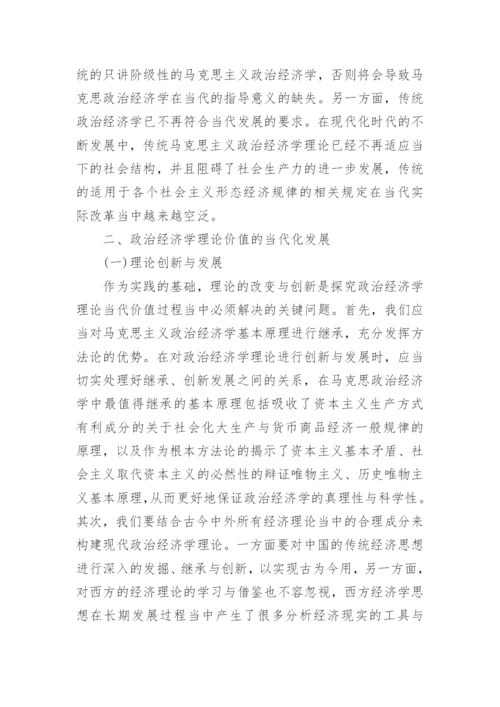 统的只讲阶级性的马克思主义政治经济学，否则将会导致马克思政治经济学在当代的指导意义的缺失。另一方面，传统政治经济学已不再符合当代发展的要求。在现代化时代的不断发展中，传统马克思主义政治经济学理论已经不再适应当下的社会结构，并且阻碍了社会生产力的进一步发展，传统的适用于各个社会主义形态经济规律的相关规定在当代实际改革当中越来越空泛。

二、政治经济学理论价值的当代化发展

(一)理论创新与发展

作为实践的基础，理论的改变与创新是探究政治经济学理论当代价值过程当中必须解决的关键问题。首先，我们应当对马克思主义政治经济学基本原理进行继承，充分发挥方法论的优势。在对政治经济学理论进行创新与发展时，应当切实处理好继承、创新发展之间的关系，在马克思政治经济学中最值得继承的基本原理包括吸收了资本主义生产方式有利成分的关于社会化大生产与货币商品经济一般规律的原理，以及作为根本方法论的揭示了资本主义基本矛盾、社会主义取代资本主义的必然性的辩证唯物主义、历史唯物主义基本原理,从而更好地保证政治经济学的真理性与科学性。其次，我们要结合古今中外所有经济理论当中的合理成分来构建现代政治经济学理论。一方面要对中国的传统经济思想进行深入的发掘、继承与创新，以实现古为今用，另一方面，对西方的经济理论的学习与借鉴也不容忽视，西方经济学思想在长期发展过程当中产生了很多分析经济现实的工具与